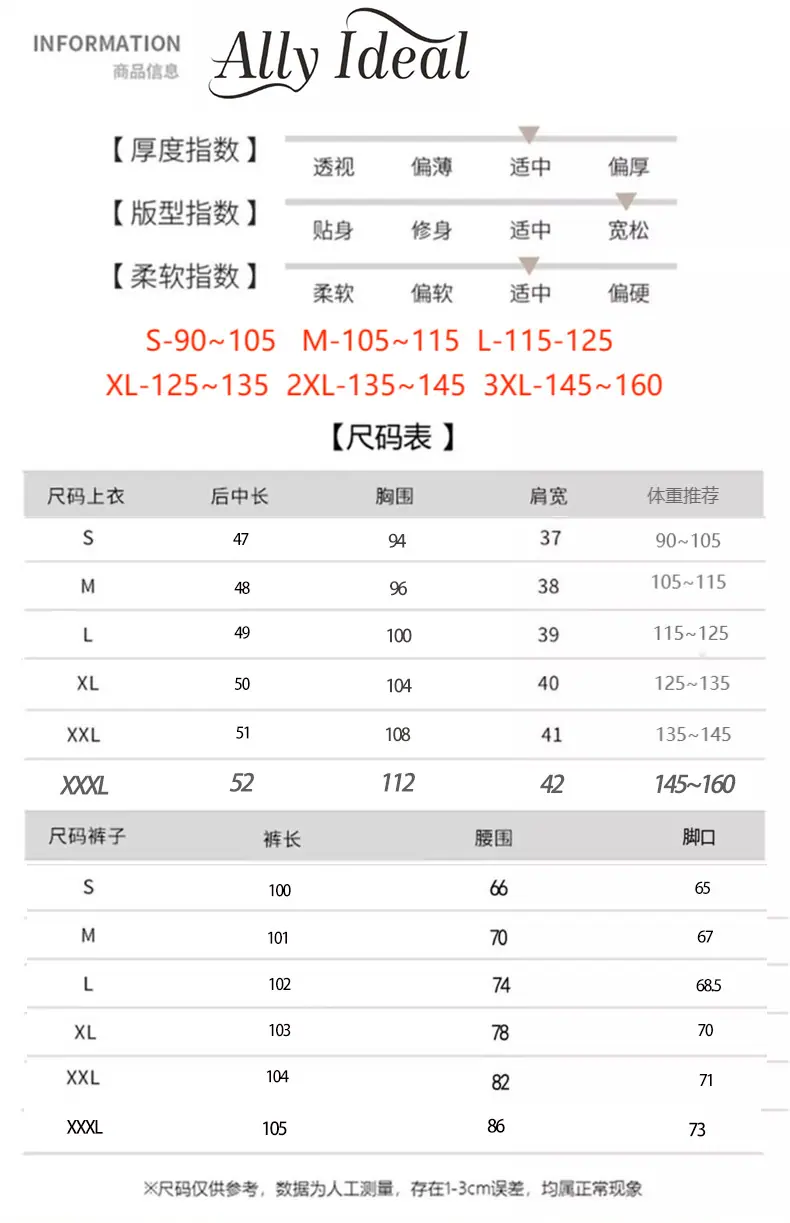 INFORMATION
商品信息
Ally Ideal

【厚度指数】 透视 偏薄 适中 偏厚
【版型指数】 贴身 修身 适中 宽松
【柔软指数】 柔软 偏软 适中 偏硬

S-90~105 M-105~115 L-115-125
XL-125~135 2XL-135~145 3XL-145~160

【尺码表】

| 尺码上衣 | 后中长 | 胸围 | 肩宽 | 体重推荐 |
|---|---|---|---|---|
| S | 47 | 94 | 37 | 90~105 |
| M | 48 | 96 | 38 | 105~115 |
| L | 49 | 100 | 39 | 115~125 |
| XL | 50 | 104 | 40 | 125~135 |
| XXL | 51 | 108 | 41 | 135~145 |
| XXXL | 52 | 112 | 42 | 145~160 |

| 尺码裤子 | 裤长 | 腰围 | 脚口 |
|---|---|---|---|
| S | 100 | 66 | 65 |
| M | 101 | 70 | 67 |
| L | 102 | 74 | 68.5 |
| XL | 103 | 78 | 70 |
| XXL | 104 | 82 | 71 |
| XXXL | 105 | 86 | 73 |

※尺码仅供参考，数据为人工测量，存在1-3cm误差，均属正常现象